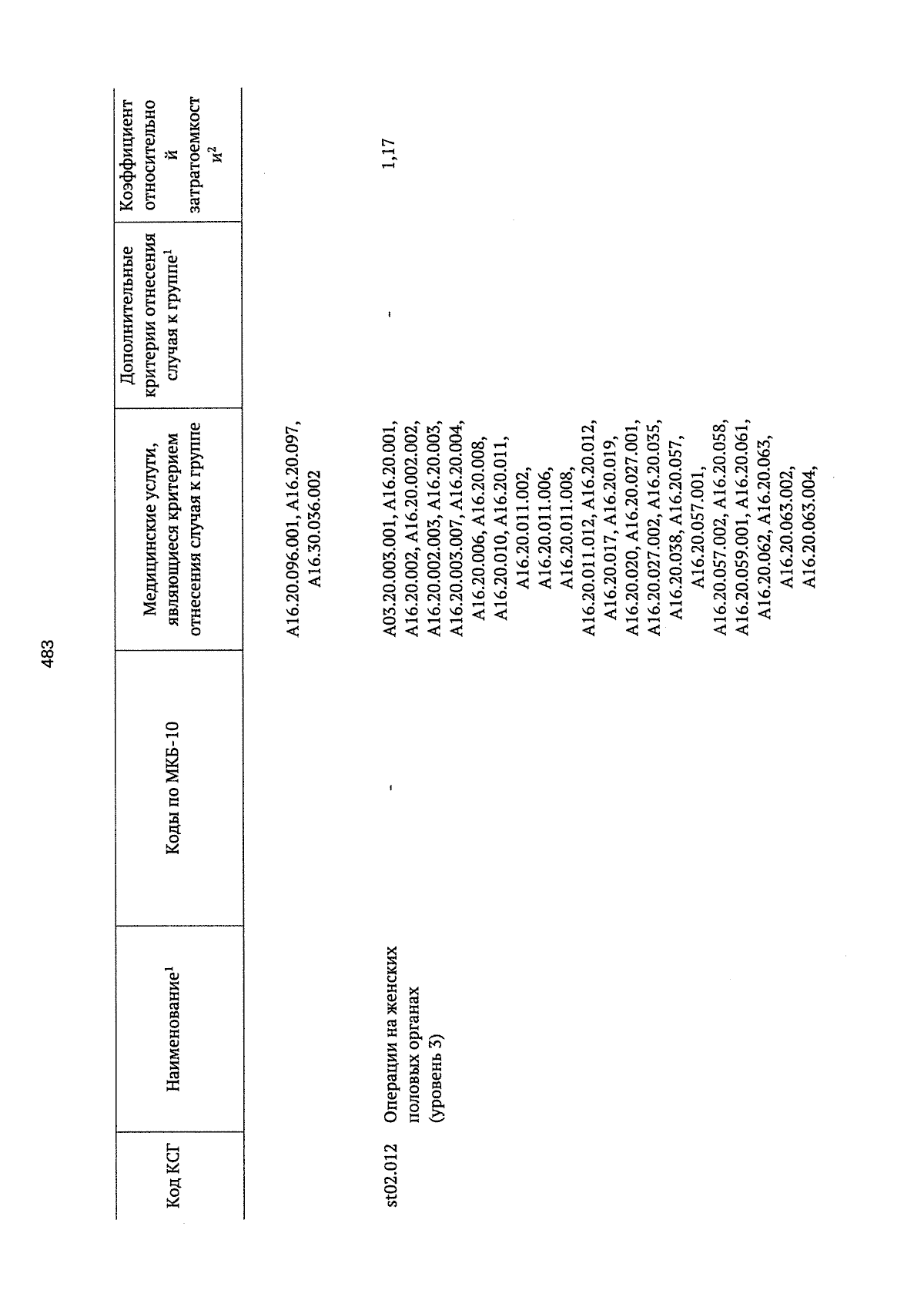 483

| Код КСГ | Наименование$^1$ | Коды по МКБ-10 | Медицинские услуги, являющиеся критерием отнесения случая к группе | Дополнительные критерии отнесения случая к группе$^1$ | Коэффициент относительной затратоемкости$^2$ |
|---|---|---|---|---|---|
| | | | A16.20.096.001, A16.20.097, A16.30.036.002 | | |
| st02.012 | Операции на женских половых органах (уровень 3) | - | A03.20.003.001, A16.20.001, A16.20.002, A16.20.002.002, A16.20.002.003, A16.20.003, A16.20.003.007, A16.20.004, A16.20.006, A16.20.008, A16.20.010, A16.20.011, A16.20.011.002, A16.20.011.006, A16.20.011.008, A16.20.011.012, A16.20.012, A16.20.017, A16.20.019, A16.20.020, A16.20.027.001, A16.20.027.002, A16.20.035, A16.20.038, A16.20.057, A16.20.057.001, A16.20.057.002, A16.20.058, A16.20.059.001, A16.20.061, A16.20.062, A16.20.063, A16.20.063.002, A16.20.063.004, | - | 1,17 |